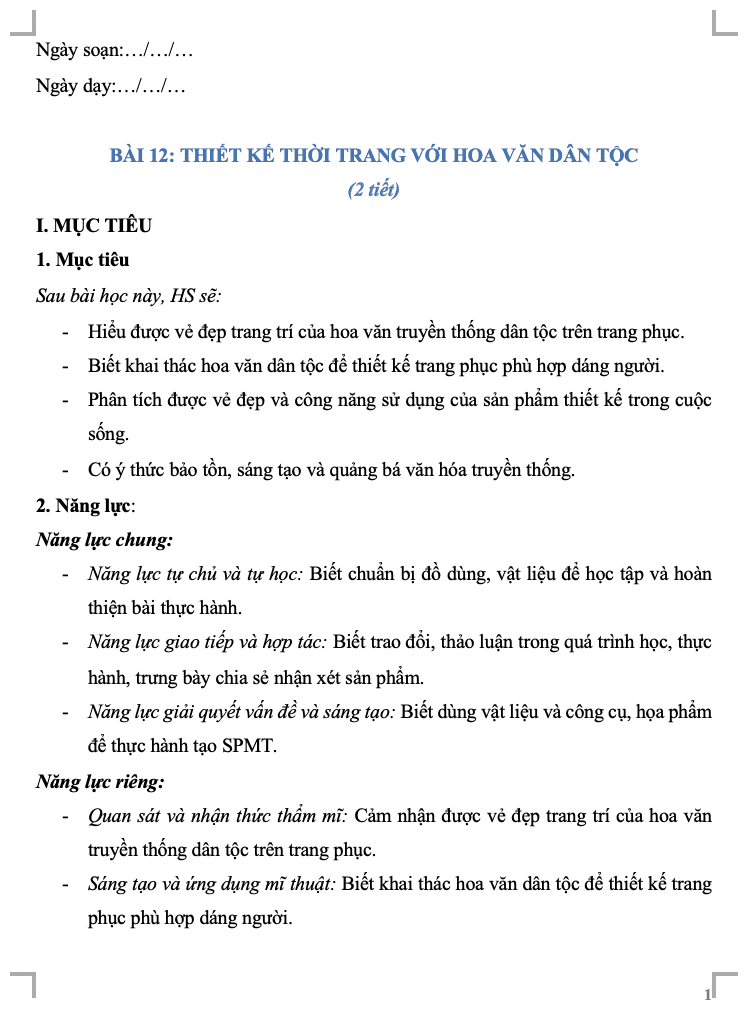 Ngày soạn:…/…/…

Ngày dạy:…/…/…

BÀI 12: THIẾT KẾ THỜI TRANG VỚI HOA VĂN DÂN TỘC

(2 tiết)

I. MỤC TIÊU

1. Mục tiêu

Sau bài học này, HS sẽ:

- Hiểu được vẻ đẹp trang trí của hoa văn truyền thống dân tộc trên trang phục.
- Biết khai thác hoa văn dân tộc để thiết kế trang phục phù hợp dáng người.
- Phân tích được vẻ đẹp và công năng sử dụng của sản phẩm thiết kế trong cuộc sống.
- Có ý thức bảo tồn, sáng tạo và quảng bá văn hóa truyền thống.

2. Năng lực:

Năng lực chung:

- Năng lực tự chủ và tự học: Biết chuẩn bị đồ dùng, vật liệu để học tập và hoàn thiện bài thực hành.
- Năng lực giao tiếp và hợp tác: Biết trao đổi, thảo luận trong quá trình học, thực hành, trưng bày chia sẻ nhận xét sản phẩm.
- Năng lực giải quyết vấn đề và sáng tạo: Biết dùng vật liệu và công cụ, họa phẩm để thực hành tạo SPMT.

Năng lực riêng:

- Quan sát và nhận thức thẩm mĩ: Cảm nhận được vẻ đẹp trang trí của hoa văn truyền thống dân tộc trên trang phục.
- Sáng tạo và ứng dụng mĩ thuật: Biết khai thác hoa văn dân tộc để thiết kế trang phục phù hợp dáng người.

1